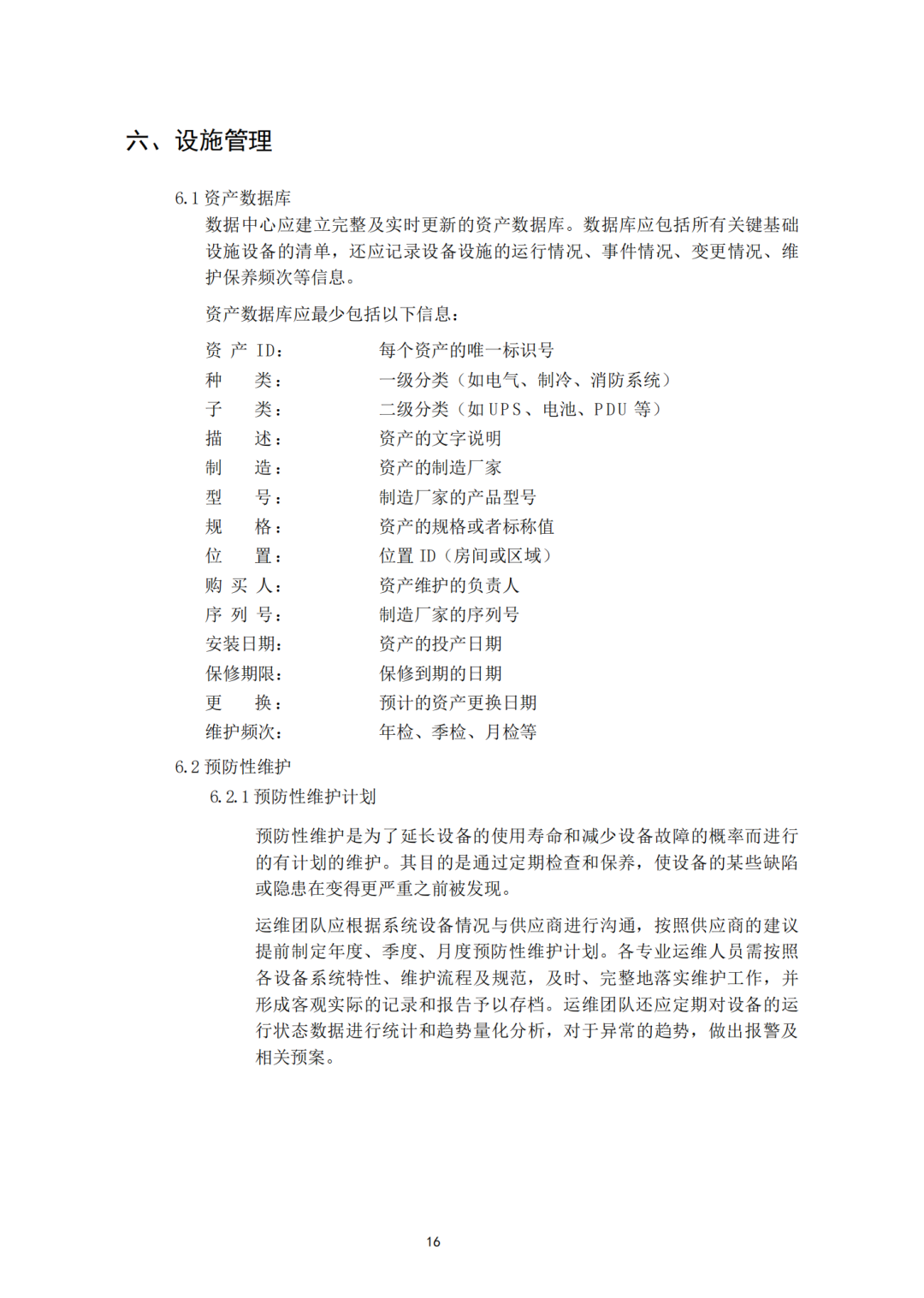 六、设施管理

6.1 资产数据库

数据中心应建立完整及实时更新的资产数据库。数据库应包括所有关键基础设施设备的清单，还应记录设备设施的运行情况、事件情况、变更情况、维护保养频次等信息。

资产数据库应最少包括以下信息：

资 产 ID： 每个资产的唯一标识号
种 类： 一级分类（如电气、制冷、消防系统）
子 类： 二级分类（如 UPS、电池、PDU 等）
描 述： 资产的文字说明
制 造： 资产的制造厂家
型 号： 制造厂家的产品型号
规 格： 资产的规格或者标称值
位 置： 位置 ID（房间或区域）
购 买 人： 资产维护的负责人
序 列 号： 制造厂家的序列号
安装日期： 资产的投产日期
保修期限： 保修到期的日期
更 换： 预计的资产更换日期
维护频次： 年检、季检、月检等

6.2 预防性维护

6.2.1 预防性维护计划

预防性维护是为了延长设备的使用寿命和减少设备故障的概率而进行的有计划的维护。其目的是通过定期检查和保养，使设备的某些缺陷或隐患在变得更严重之前被发现。

运维团队应根据系统设备情况与供应商进行沟通，按照供应商的建议提前制定年度、季度、月度预防性维护计划。各专业运维人员需按照各设备系统特性、维护流程及规范，及时、完整地落实维护工作，并形成客观实际的记录和报告予以存档。运维团队还应定期对设备的运行状态数据进行统计和趋势量化分析，对于异常的趋势，做出报警及相关预案。

16